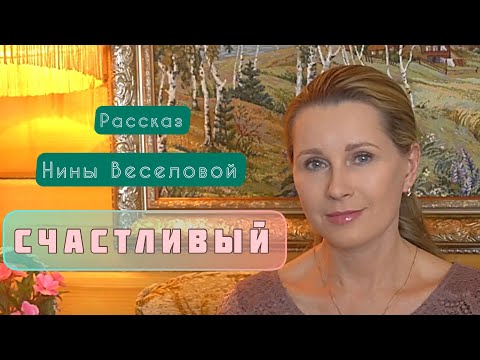 Рассказ

Нины Веселовой

СЧАСТЛИВЫЙ